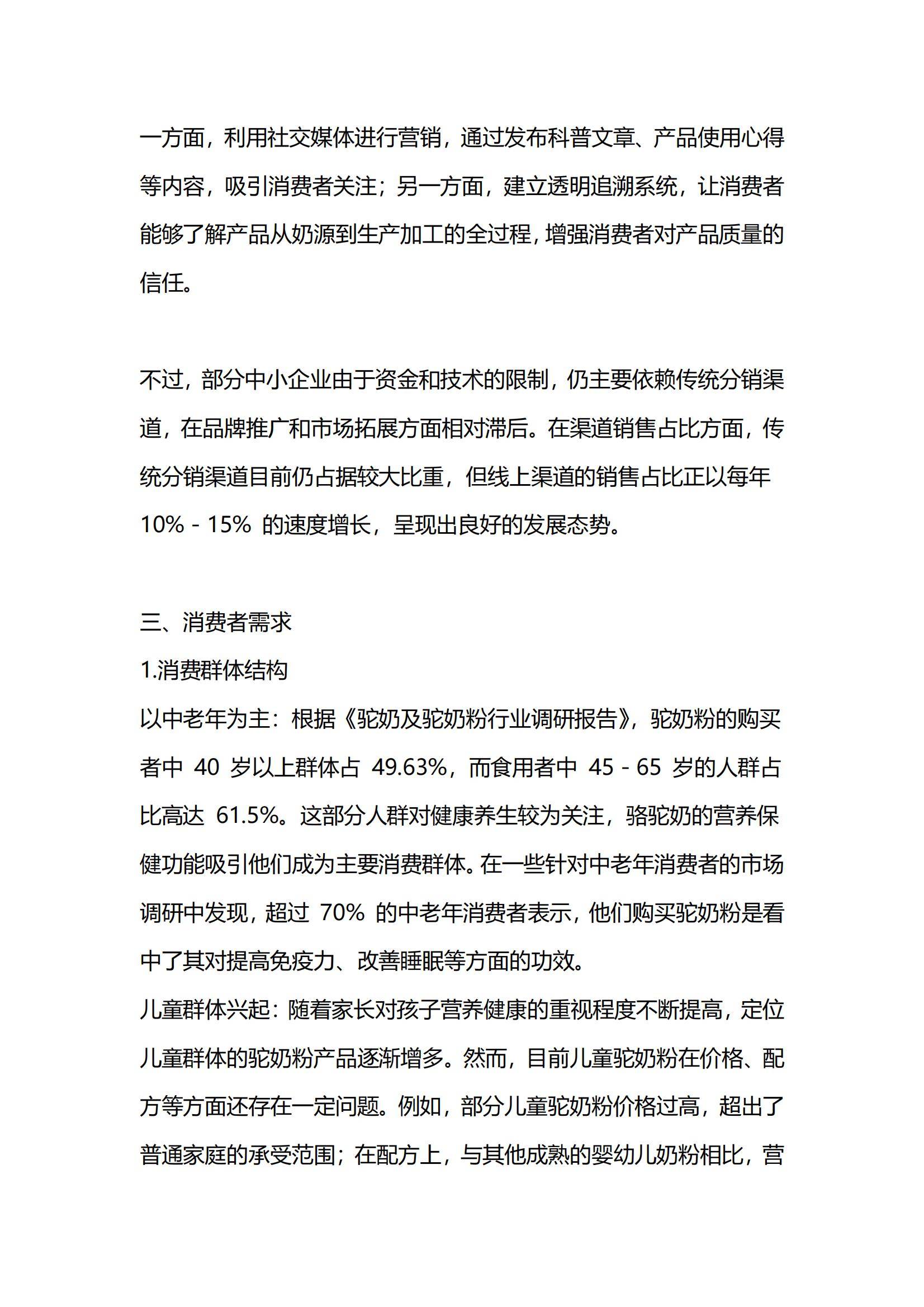 一方面，利用社交媒体进行营销，通过发布科普文章、产品使用心得等内容，吸引消费者关注；另一方面，建立透明追溯系统，让消费者能够了解产品从奶源到生产加工的全过程，增强消费者对产品质量的信任。

不过，部分中小企业由于资金和技术的限制，仍主要依赖传统分销渠道，在品牌推广和市场拓展方面相对滞后。在渠道销售占比方面，传统分销渠道目前仍占据较大比重，但线上渠道的销售占比正以每年 10% - 15% 的速度增长，呈现出良好的发展态势。

三、消费者需求
1.消费群体结构
以中老年为主：根据《驼奶及驼奶粉行业调研报告》，驼奶粉的购买者中 40 岁以上群体占 49.63%，而食用者中 45 - 65 岁的人群占比高达 61.5%。这部分人群对健康养生较为关注，骆驼奶的营养保健功能吸引他们成为主要消费群体。在一些针对中老年消费者的市场调研中发现，超过 70% 的中老年消费者表示，他们购买驼奶粉是看中了其对提高免疫力、改善睡眠等方面的功效。
儿童群体兴起：随着家长对孩子营养健康的重视程度不断提高，定位儿童群体的驼奶粉产品逐渐增多。然而，目前儿童驼奶粉在价格、配方等方面还存在一定问题。例如，部分儿童驼奶粉价格过高，超出了普通家庭的承受范围；在配方上，与其他成熟的婴幼儿奶粉相比，营